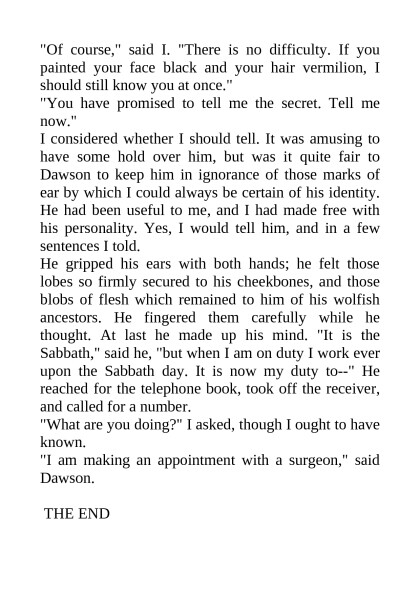 "Of course," said I. "There is no difficulty. If you painted your face black and your hair vermilion, I should still know you at once."

"You have promised to tell me the secret. Tell me now."

I considered whether I should tell. It was amusing to have some hold over him, but was it quite fair to Dawson to keep him in ignorance of those marks of ear by which I could always be certain of his identity. He had been useful to me, and I had made free with his personality. Yes, I would tell him, and in a few sentences I told.

He gripped his ears with both hands; he felt those lobes so firmly secured to his cheekbones, and those blobs of flesh which remained to him of his wolfish ancestors. He fingered them carefully while he thought. At last he made up his mind. "It is the Sabbath," said he, "but when I am on duty I work ever upon the Sabbath day. It is now my duty to--" He reached for the telephone book, took off the receiver, and called for a number.

"What are you doing?" I asked, though I ought to have known.

"I am making an appointment with a surgeon," said Dawson.

THE END